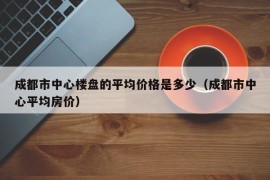 成都市中心楼盘的平均价格是多少（成都市中心平均房价）